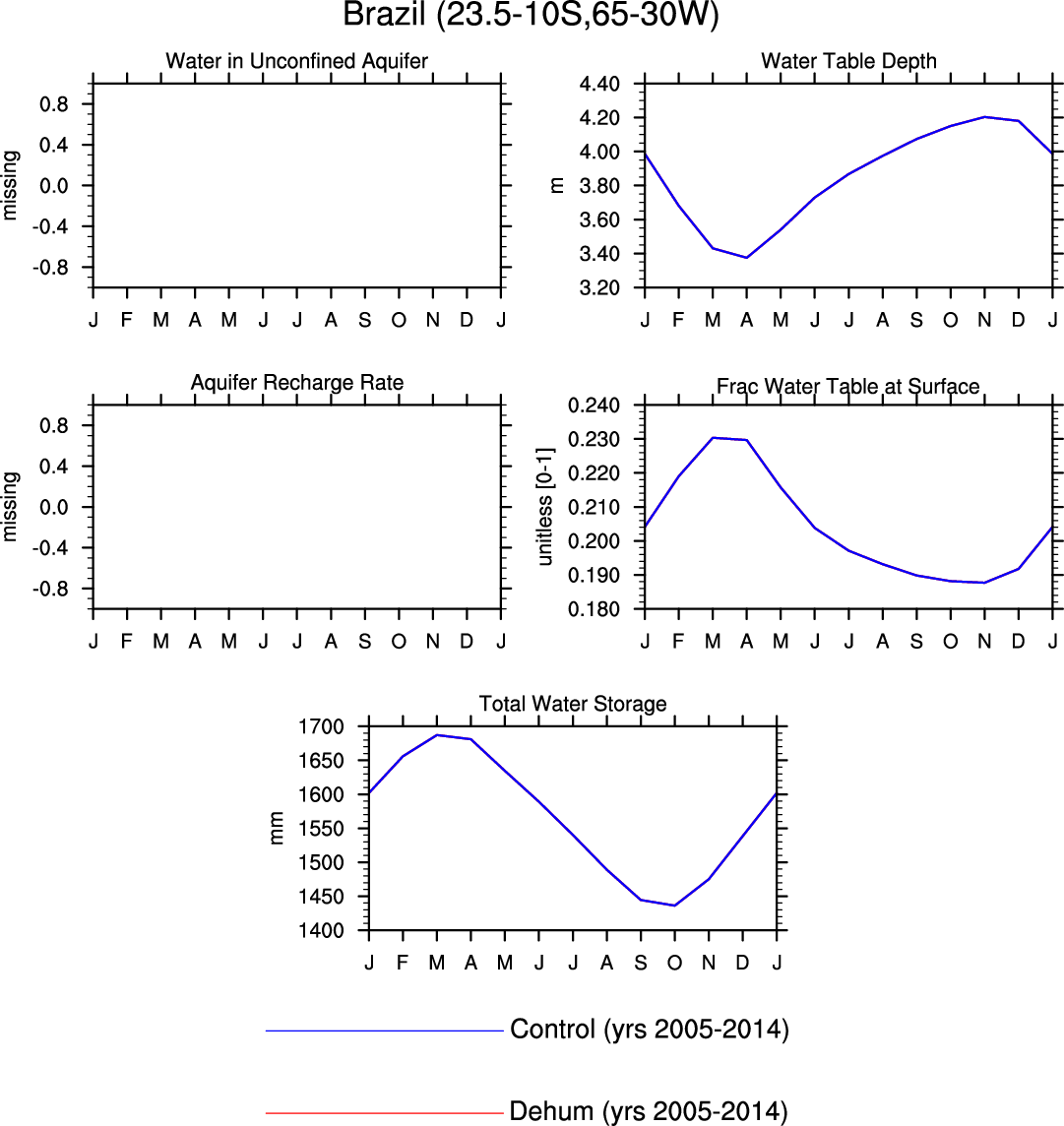 Brazil (23.5-10S,65-30W)

Water in Unconfined Aquifer

missing

0.8
0.4
0.0
-0.4
-0.8

J F M A M J J A S O N D J

Water Table Depth

m

4.40
4.20
4.00
3.80
3.60
3.40
3.20

J F M A M J J A S O N D J

Aquifer Recharge Rate

missing

0.8
0.4
0.0
-0.4
-0.8

J F M A M J J A S O N D J

Frac Water Table at Surface

unitless [0-1]

0.240
0.230
0.220
0.210
0.200
0.190
0.180

J F M A M J J A S O N D J

Total Water Storage

mm

1700
1650
1600
1550
1500
1450
1400

J F M A M J J A S O N D J

Control (yrs 2005-2014)

Dehum (yrs 2005-2014)